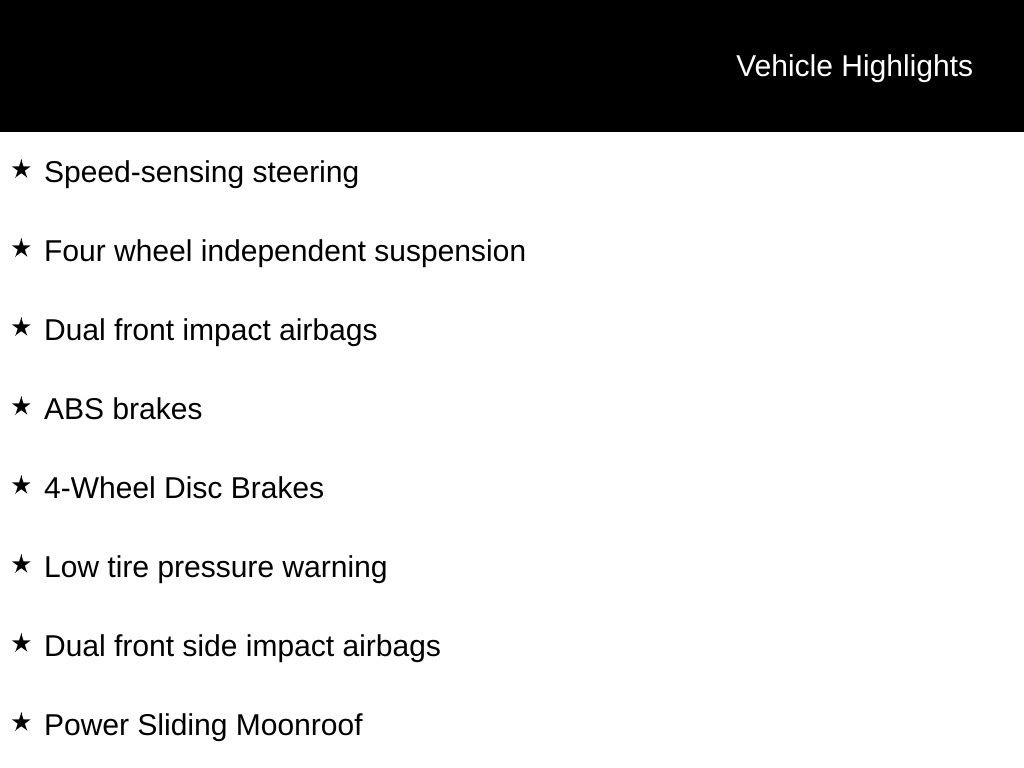 Vehicle Highlights

★ Speed-sensing steering

★ Four wheel independent suspension

★ Dual front impact airbags

★ ABS brakes

★ 4-Wheel Disc Brakes

★ Low tire pressure warning

★ Dual front side impact airbags

★ Power Sliding Moonroof